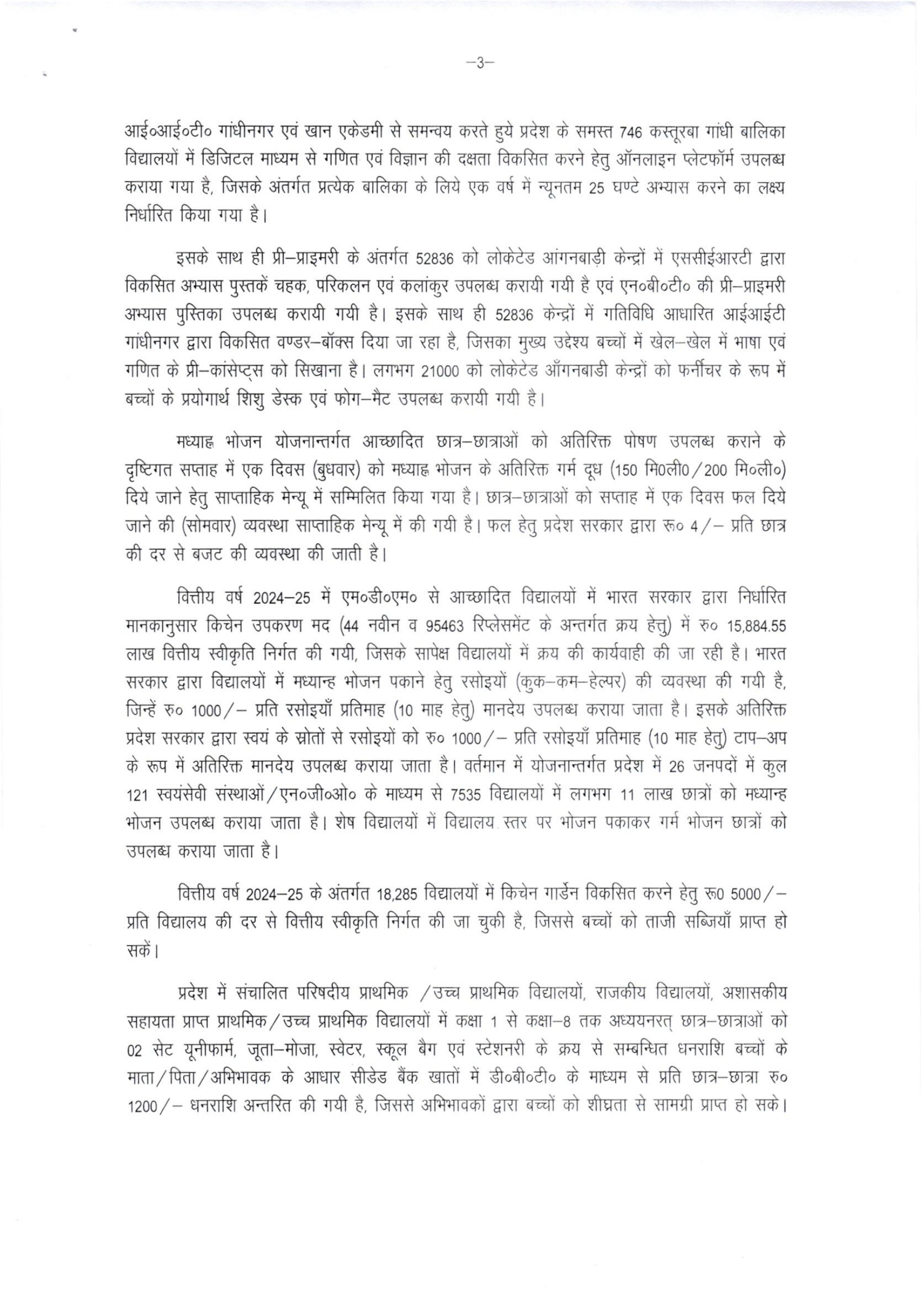 –3–

आई०आई०टी० गांधीनगर एवं खान एकेडमी से समन्वय करते हुये प्रदेश के समस्त 746 कस्तूरबा गांधी बालिका विद्यालयों में डिजिटल माध्यम से गणित एवं विज्ञान की दक्षता विकसित करने हेतु ऑनलाइन प्लेटफॉर्म उपलब्ध कराया गया है, जिसके अंतर्गत प्रत्येक बालिका के लिये एक वर्ष में न्यूनतम 25 घण्टे अभ्यास करने का लक्ष्य निर्धारित किया गया है।

इसके साथ ही प्री–प्राइमरी के अंतर्गत 52836 को लोकेटेड आंगनबाड़ी केन्द्रों में एससीईआरटी द्वारा विकसित अभ्यास पुस्तकें चहक, परिकलन एवं कलांकुर उपलब्ध करायी गयी है एवं एन०बी०टी० की प्री–प्राइमरी अभ्यास पुस्तिका उपलब्ध करायी गयी है। इसके साथ ही 52836 केन्द्रों में गतिविधि आधारित आईआईटी गांधीनगर द्वारा विकसित वण्डर–बॉक्स दिया जा रहा है, जिसका मुख्य उद्देश्य बच्चों में खेल–खेल में भाषा एवं गणित के प्री–कांसेप्ट्स को सिखाना है। लगभग 21000 को लोकेटेड आँगनबाडी केन्द्रों को फर्नीचर के रूप में बच्चों के प्रयोगार्थ शिशु डेस्क एवं फोग–मैट उपलब्ध करायी गयी है।

मध्याह्न भोजन योजनान्तर्गत आच्छादित छात्र–छात्राओं को अतिरिक्त पोषण उपलब्ध कराने के दृष्टिगत सप्ताह में एक दिवस (बुधवार) को मध्याह्न भोजन के अतिरिक्त गर्म दूध (150 मि0ली0/200 मि०ली०) दिये जाने हेतु साप्ताहिक मेन्यू में सम्मिलित किया गया है। छात्र–छात्राओं को सप्ताह में एक दिवस फल दिये जाने की (सोमवार) व्यवस्था साप्ताहिक मेन्यू में की गयी है। फल हेतु प्रदेश सरकार द्वारा रू० 4/– प्रति छात्र की दर से बजट की व्यवस्था की जाती है।

वित्तीय वर्ष 2024–25 में एम०डी०एम० से आच्छादित विद्यालयों में भारत सरकार द्वारा निर्धारित मानकानुसार किचेन उपकरण मद (44 नवीन व 95463 रिप्लेसमेंट के अन्तर्गत क्रय हेतु) में रु० 15,884.55 लाख वित्तीय स्वीकृति निर्गत की गयी, जिसके सापेक्ष विद्यालयों में क्रय की कार्यवाही की जा रही है। भारत सरकार द्वारा विद्यालयों में मध्यान्ह भोजन पकाने हेतु रसोइयों (कुक–कम–हेल्पर) की व्यवस्था की गयी है, जिन्हें रु० 1000/– प्रति रसोइयाँ प्रतिमाह (10 माह हेतु) मानदेय उपलब्ध कराया जाता है। इसके अतिरिक्त प्रदेश सरकार द्वारा स्वयं के स्रोतों से रसोइयों को रु० 1000/– प्रति रसोइयाँ प्रतिमाह (10 माह हेतु) टाप–अप के रूप में अतिरिक्त मानदेय उपलब्ध कराया जाता है। वर्तमान में योजनान्तर्गत प्रदेश में 26 जनपदों में कुल 121 स्वयंसेवी संस्थाओं/एन०जी०ओ० के माध्यम से 7535 विद्यालयों में लगभग 11 लाख छात्रों को मध्यान्ह भोजन उपलब्ध कराया जाता है। शेष विद्यालयों में विद्यालय स्तर पर भोजन पकाकर गर्म भोजन छात्रों को उपलब्ध कराया जाता है।

वित्तीय वर्ष 2024–25 के अंतर्गत 18,285 विद्यालयों में किचेन गार्डेन विकसित करने हेतु रू0 5000/– प्रति विद्यालय की दर से वित्तीय स्वीकृति निर्गत की जा चुकी है, जिससे बच्चों को ताजी सब्जियाँ प्राप्त हो सकें।

प्रदेश में संचालित परिषदीय प्राथमिक /उच्च प्राथमिक विद्यालयों, राजकीय विद्यालयों, अशासकीय सहायता प्राप्त प्राथमिक/उच्च प्राथमिक विद्यालयों में कक्षा 1 से कक्षा–8 तक अध्ययनरत् छात्र–छात्राओं को 02 सेट यूनीफार्म, जूता–मोजा, स्वेटर, स्कूल बैग एवं स्टेशनरी के क्रय से सम्बन्धित धनराशि बच्चों के माता/पिता/अभिभावक के आधार सीडेड बैंक खातों में डी०बी०टी० के माध्यम से प्रति छात्र–छात्रा रु० 1200/– धनराशि अन्तरित की गयी है, जिससे अभिभावकों द्वारा बच्चों को शीघ्रता से सामग्री प्राप्त हो सके।